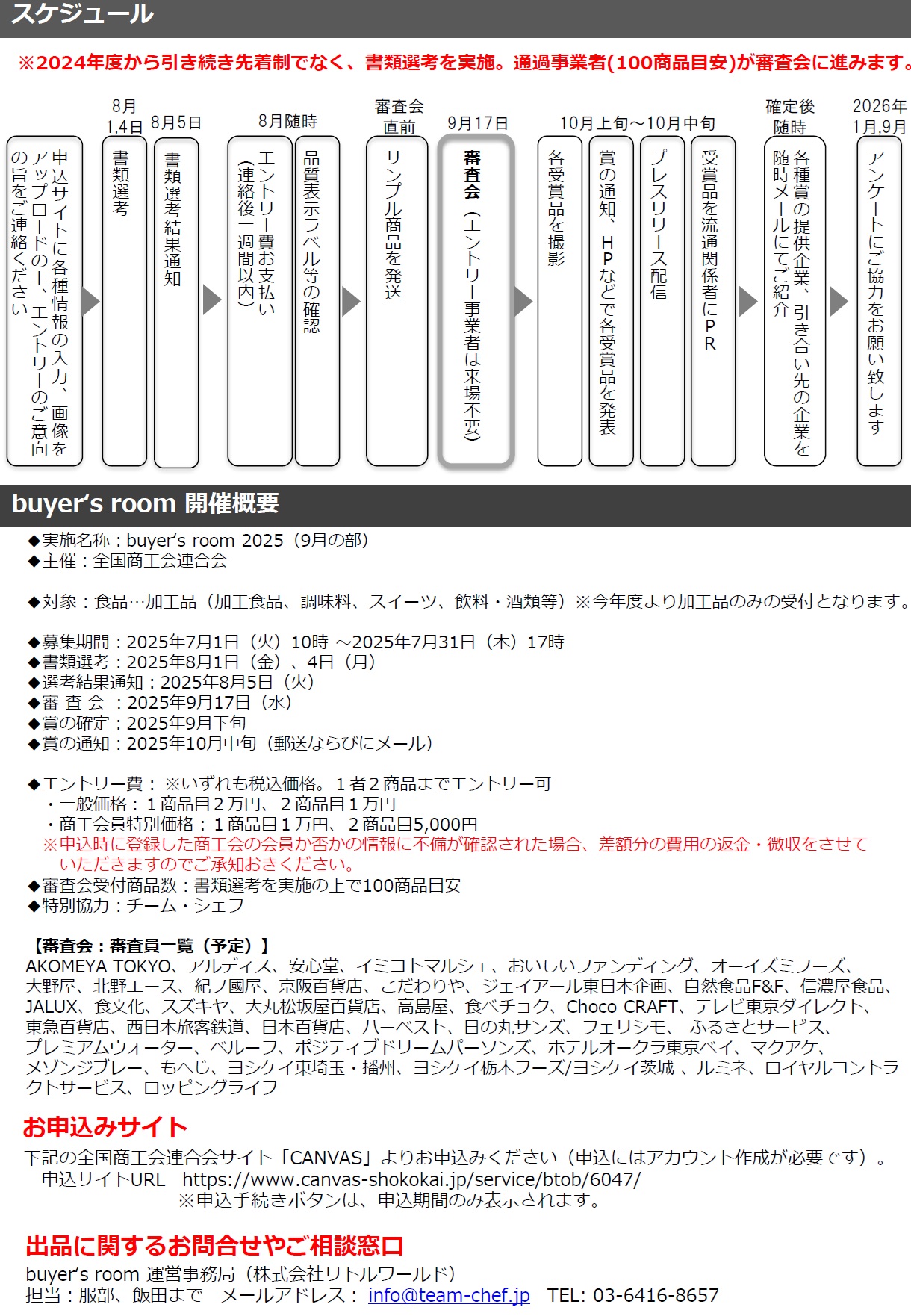 スケジュール

※2024年度から引き続き先着制でなく、書類選考を実施。通過事業者(100商品目安)が審査会に進みます。

申込サイトに各種情報の入力、画像をアップロードの上、エントリーのご意向の旨をご連絡ください

8月1,4日
書類選考

8月5日
書類選考結果通知

8月随時
エントリー費お支払い（連絡後一週間以内）

品質表示ラベル等の確認

審査会直前
サンプル商品を発送

9月17日
審査会（エントリー事業者は来場不要）

10月上旬～10月中旬
各受賞品を撮影

賞の通知、HPなどで各受賞品を発表

プレスリリース配信

受賞品を流通関係者にPR

確定後随時
各種賞の提供企業、引き合い先の企業を随時メールにてご紹介

2026年1月,9月
アンケートにご協力をお願い致します

buyer's room 開催概要

◆実施名称：buyer's room 2025（9月の部）
◆主催：全国商工会連合会

◆対象：食品…加工品（加工食品、調味料、スイーツ、飲料・酒類等）※今年度より加工品のみの受付となります。

◆募集期間：2025年7月1日（火）10時 ～2025年7月31日（木）17時
◆書類選考：2025年8月1日（金）、4日（月）
◆選考結果通知：2025年8月5日（火）
◆審 査 会 ：2025年9月17日（水）
◆賞の確定：2025年9月下旬
◆賞の通知：2025年10月中旬（郵送ならびにメール）

◆エントリー費： ※いずれも税込価格。１者２商品までエントリー可
・一般価格：１商品目２万円、２商品目１万円
・商工会員特別価格：１商品目１万円、２商品目5,000円
※申込時に登録した商工会の会員か否かの情報に不備が確認された場合、差額分の費用の返金・徴収をさせていただきますのでご承知おきください。
◆審査会受付商品数：書類選考を実施の上で100商品目安
◆特別協力：チーム・シェフ

【審査会：審査員一覧（予定）】
AKOMEYA TOKYO、アルディス、安心堂、イミコトマルシェ、おいしいファンディング、オーイズミフーズ、大野屋、北野エース、紀ノ國屋、京阪百貨店、こだわりや、ジェイアール東日本企画、自然食品F&F、信濃屋食品、JALUX、食文化、スズキヤ、大丸松坂屋百貨店、高島屋、食べチョク、Choco CRAFT、テレビ東京ダイレクト、東急百貨店、西日本旅客鉄道、日本百貨店、ハーベスト、日の丸サンズ、フェリシモ、 ふるさとサービス、プレミアムウォーター、ベルーフ、ポジティブドリームパーソンズ、ホテルオークラ東京ベイ、マクアケ、メゾンジブレー、もへじ、ヨシケイ東埼玉・播州、ヨシケイ栃木フーズ/ヨシケイ茨城 、ルミネ、ロイヤルコントラクトサービス、ロッピングライフ

お申込みサイト
下記の全国商工会連合会サイト「CANVAS」よりお申込みください（申込にはアカウント作成が必要です）。
申込サイトURL https://www.canvas-shokokai.jp/service/btob/6047/
※申込手続きボタンは、申込期間のみ表示されます。

出品に関するお問合せやご相談窓口
buyer's room 運営事務局（株式会社リトルワールド）
担当：服部、飯田まで メールアドレス： info@team-chef.jp TEL: 03-6416-8657